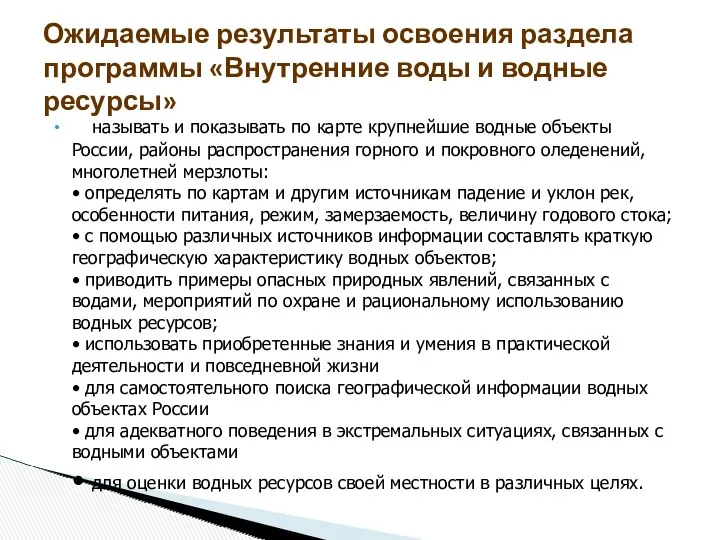 Ожидаемые результаты освоения раздела программы «Внутренние воды и водные ресурсы»

• называть и показывать по карте крупнейшие водные объекты России, районы распространения горного и покровного оледенений, многолетней мерзлоты:
• определять по картам и другим источникам падение и уклон рек, особенности питания, режим, замерзаемость, величину годового стока;
• с помощью различных источников информации составлять краткую географическую характеристику водных объектов;
• приводить примеры опасных природных явлений, связанных с водами, мероприятий по охране и рациональному использованию водных ресурсов;
• использовать приобретенные знания и умения в практической деятельности и повседневной жизни
• для самостоятельного поиска географической информации водных объектах России
• для адекватного поведения в экстремальных ситуациях, связанных с водными объектами
• для оценки водных ресурсов своей местности в различных целях.